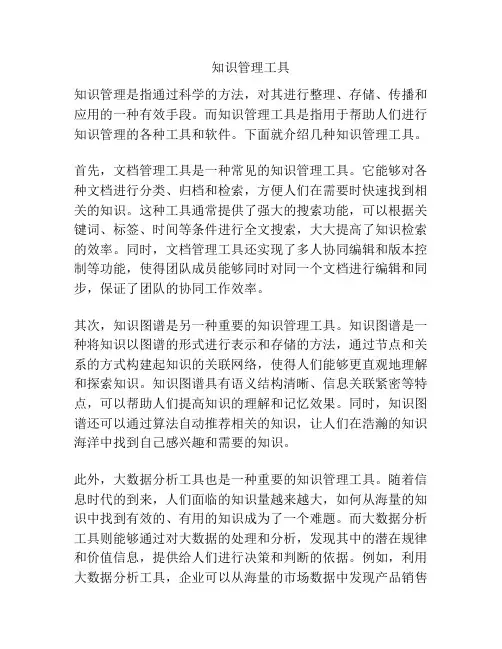 知识管理工具

知识管理是指通过科学的方法，对其进行整理、存储、传播和应用的一种有效手段。而知识管理工具是指用于帮助人们进行知识管理的各种工具和软件。下面就介绍几种知识管理工具。

首先，文档管理工具是一种常见的知识管理工具。它能够对各种文档进行分类、归档和检索，方便人们在需要时快速找到相关的知识。这种工具通常提供了强大的搜索功能，可以根据关键词、标签、时间等条件进行全文搜索，大大提高了知识检索的效率。同时，文档管理工具还实现了多人协同编辑和版本控制等功能，使得团队成员能够同时对同一个文档进行编辑和同步，保证了团队的协同工作效率。

其次，知识图谱是另一种重要的知识管理工具。知识图谱是一种将知识以图谱的形式进行表示和存储的方法，通过节点和关系的方式构建起知识的关联网络，使得人们能够更直观地理解和探索知识。知识图谱具有语义结构清晰、信息关联紧密等特点，可以帮助人们提高知识的理解和记忆效果。同时，知识图谱还可以通过算法自动推荐相关的知识，让人们在浩瀚的知识海洋中找到自己感兴趣和需要的知识。

此外，大数据分析工具也是一种重要的知识管理工具。随着信息时代的到来，人们面临的知识量越来越大，如何从海量的知识中找到有效的、有用的知识成为了一个难题。而大数据分析工具则能够通过对大数据的处理和分析，发现其中的潜在规律和价值信息，提供给人们进行决策和判断的依据。例如，利用大数据分析工具，企业可以从海量的市场数据中发现产品销售